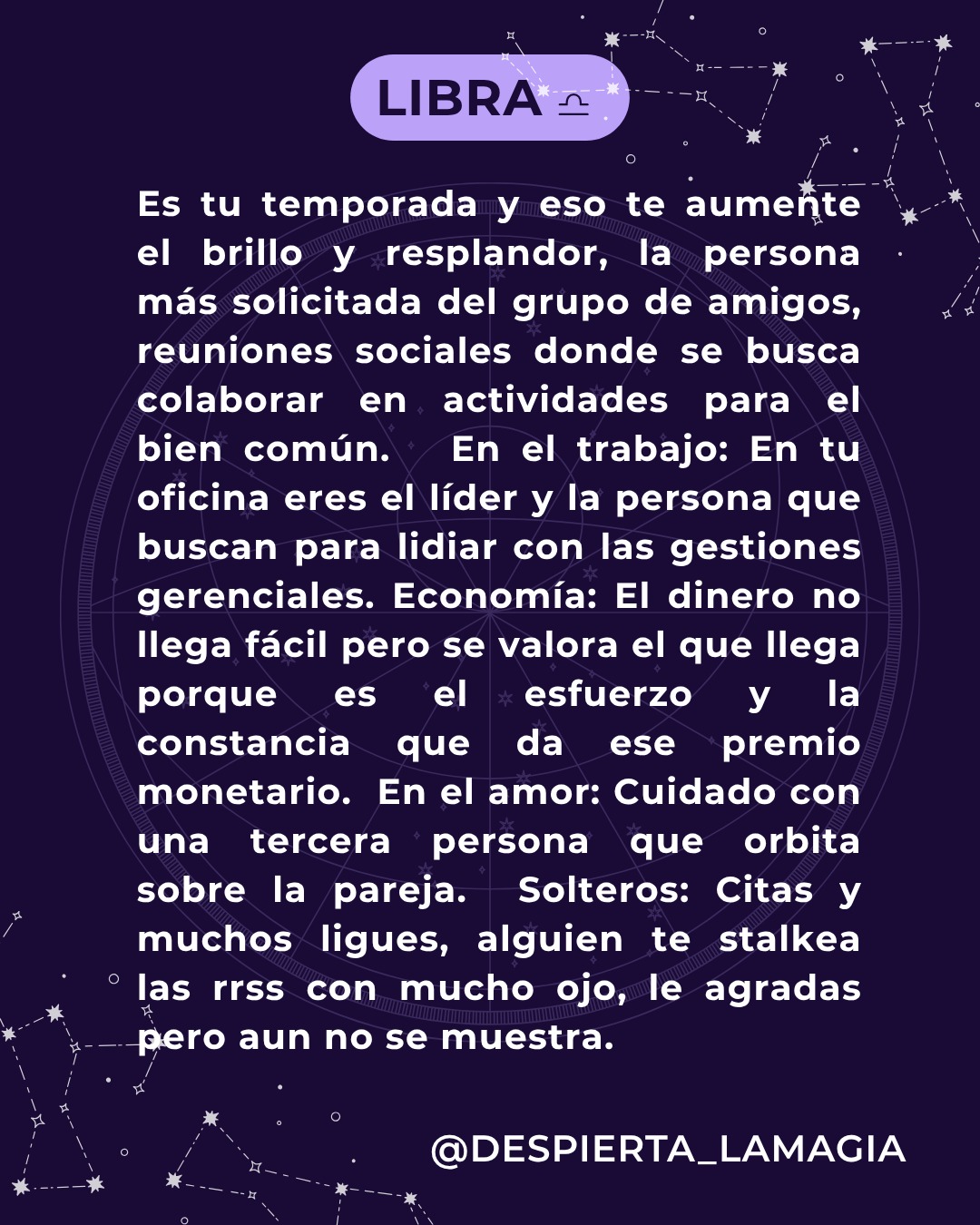 LIBRA ♎

Es tu temporada y eso te aumente el brillo y resplandor, la persona más solicitada del grupo de amigos, reuniones sociales donde se busca colaborar en actividades para el bien común. En el trabajo: En tu oficina eres el líder y la persona que buscan para lidiar con las gestiones gerenciales. Economía: El dinero no llega fácil pero se valora el que llega porque es el esfuerzo y la constancia que da ese premio monetario. En el amor: Cuidado con una tercera persona que orbita sobre la pareja. Solteros: Citas y muchos ligues, alguien te stalkea las rrss con mucho ojo, le agradas pero aun no se muestra.

@DESPIERTA_LAMAGIA